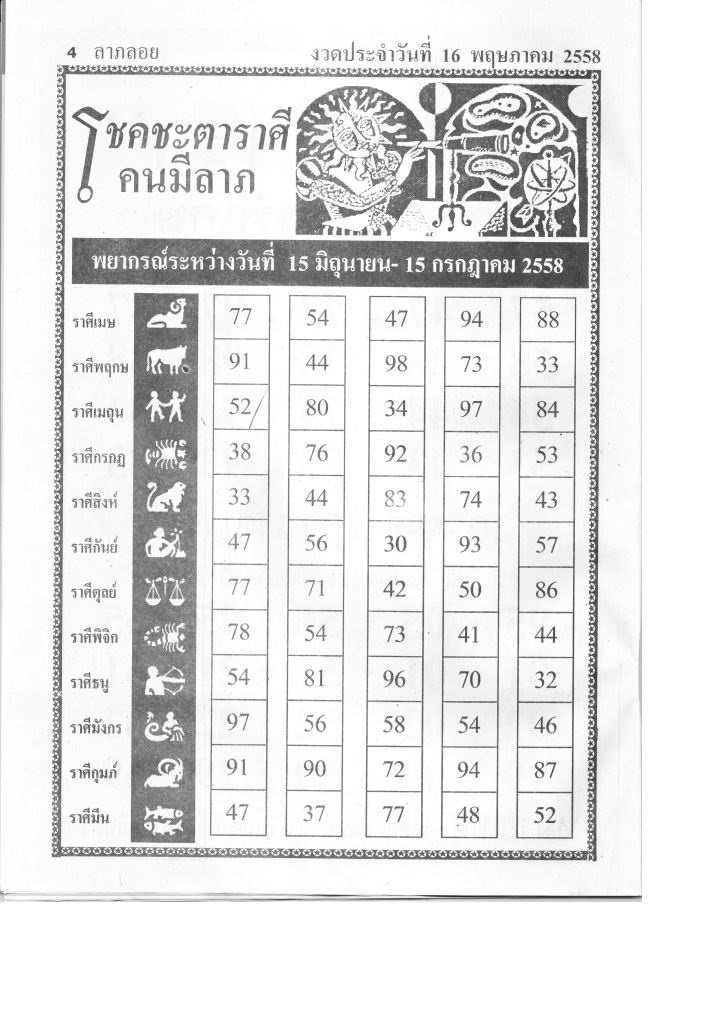 4 ลาภลอย งวดประจำวันที่ 16 พฤษภาคม 2558

โชคชะตาราศี คนมีลาภ

พยากรณ์ระหว่างวันที่ 15 มิถุนายน- 15 กรกฎาคม 2558

| | | | | | |
|---|---|---|---|---|---|
| ราศีเมษ | 77 | 54 | 47 | 94 | 88 |
| ราศีพฤกษ | 91 | 44 | 98 | 73 | 33 |
| ราศีเมถุน | 52 | 80 | 34 | 97 | 84 |
| ราศีกรกฎ | 38 | 76 | 92 | 36 | 53 |
| ราศีสิงห์ | 33 | 44 | 83 | 74 | 43 |
| ราศีกันย์ | 47 | 56 | 30 | 93 | 57 |
| ราศีตุลย์ | 77 | 71 | 42 | 50 | 86 |
| ราศีพิจิก | 78 | 54 | 73 | 41 | 44 |
| ราศีธนู | 54 | 81 | 96 | 70 | 32 |
| ราศีมังกร | 97 | 56 | 58 | 54 | 46 |
| ราศีกุมภ์ | 91 | 90 | 72 | 94 | 87 |
| ราศีมีน | 47 | 37 | 77 | 48 | 52 |